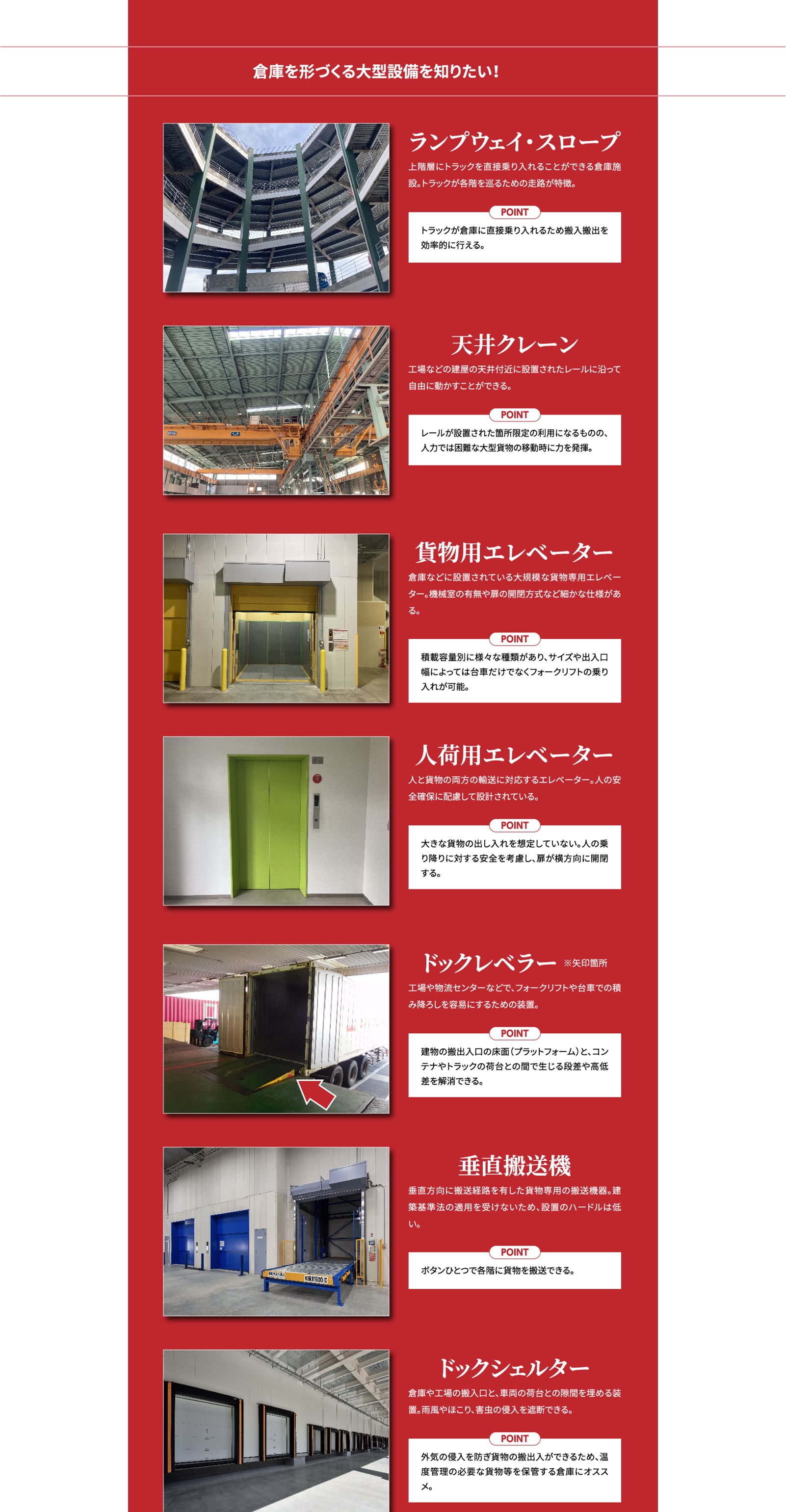 倉庫を形づくる大型設備を知りたい!

ランプウェイ・スロープ

上階層にトラックを直接乗り入れることができる倉庫施設。トラックが各階を巡るための走路が特徴。

POINT

トラックが倉庫に直接乗り入れるため搬入搬出を効率的に行える。

天井クレーン

工場などの建屋の天井付近に設置されたレールに沿って自由に動かすことができる。

POINT

レールが設置された箇所限定の利用になるものの、人力では困難な大型貨物の移動時に力を発揮。

貨物用エレベーター

倉庫などに設置されている大規模な貨物専用エレベーター。機械室の有無や扉の開閉方式など細かな仕様がある。

POINT

積載容量別に様々な種類があり、サイズや出入口幅によっては台車だけでなくフォークリフトの乗り入れが可能。

人荷用エレベーター

人と貨物の両方の輸送に対応するエレベーター。人の安全確保に配慮して設計されている。

POINT

大きな貨物の出し入れを想定していない。人の乗り降りに対する安全を考慮し、扉が横方向に開閉する。

ドックレベラー ※矢印箇所

工場や物流センターなどで、フォークリフトや台車での積み降ろしを容易にするための装置。

POINT

建物の搬出入口の床面(プラットフォーム)と、コンテナやトラックの荷台との間で生じる段差や高低差を解消できる。

垂直搬送機

垂直方向に搬送経路を有した貨物専用の搬送機器。建築基準法の適用を受けないため、設置のハードルは低い。

POINT

ボタンひとつで各階に貨物を搬送できる。

ドックシェルター

倉庫や工場の搬入口と、車両の荷台との隙間を埋める装置。雨風やほこり、害虫の侵入を遮断できる。

POINT

外気の侵入を防ぎ貨物の搬出入ができるため、温度管理の必要な貨物等を保管する倉庫にオススメ。